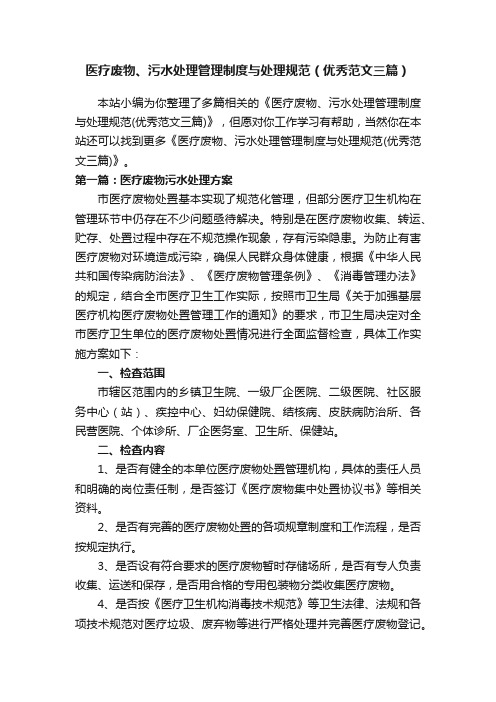 医疗废物、污水处理管理制度与处理规范（优秀范文三篇）

本站小编为你整理了多篇相关的《医疗废物、污水处理管理制度与处理规范(优秀范文三篇)》，但愿对你工作学习有帮助，当然你在本站还可以找到更多《医疗废物、污水处理管理制度与处理规范(优秀范文三篇)》。

第一篇：医疗废物污水处理方案

市医疗废物处置基本实现了规范化管理，但部分医疗卫生机构在管理环节中仍存在不少问题亟待解决。特别是在医疗废物收集、转运、贮存、处置过程中存在不规范操作现象，存有污染隐患。为防止有害医疗废物对环境造成污染，确保人民群众身体健康，根据《中华人民共和国传染病防治法》、《医疗废物管理条例》、《消毒管理办法》的规定，结合全市医疗卫生工作实际，按照市卫生局《关于加强基层医疗机构医疗废物处置管理工作的通知》的要求，市卫生局决定对全市医疗卫生单位的医疗废物处置情况进行全面监督检查，具体工作实施方案如下：

一、检查范围

市辖区范围内的乡镇卫生院、一级厂企医院、二级医院、社区服务中心（站）、疾控中心、妇幼保健院、结核病、皮肤病防治所、各民营医院、个体诊所、厂企医务室、卫生所、保健站。

二、检查内容

1、是否有健全的本单位医疗废物处置管理机构，具体的责任人员和明确的岗位责任制，是否签订《医疗废物集中处置协议书》等相关资料。

2、是否有完善的医疗废物处置的各项规章制度和工作流程，是否按规定执行。

3、是否设有符合要求的医疗废物暂时存储场所，是否有专人负责收集、运送和保存，是否用合格的专用包装物分类收集医疗废物。

4、是否按《医疗卫生机构消毒技术规范》等卫生法律、法规和各项技术规范对医疗垃圾、废弃物等进行严格处理并完善医疗废物登记。